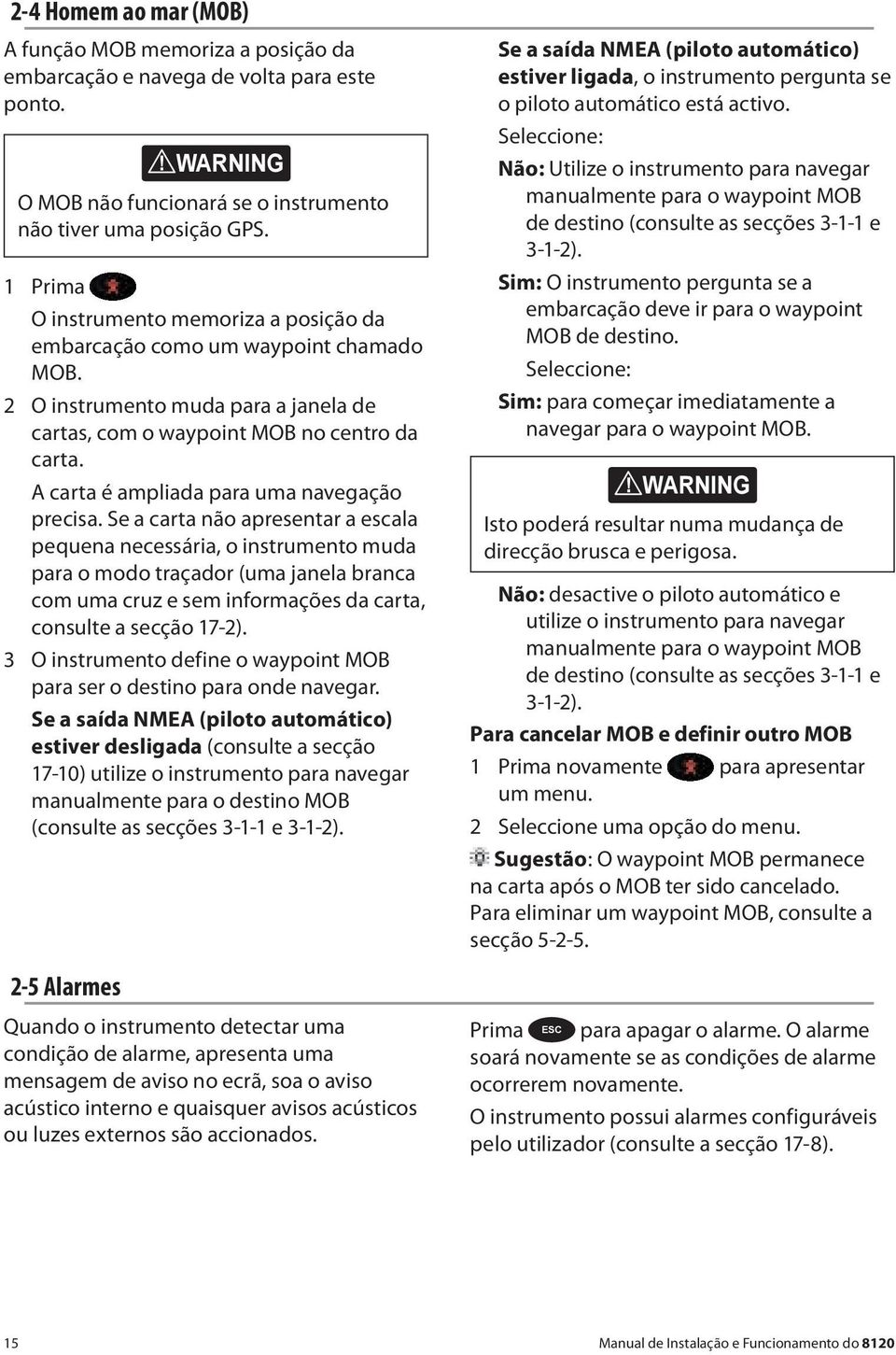 2-4 Homem ao mar (MOB)

A função MOB memoriza a posição da embarcação e navega de volta para este ponto.

WARNING

O MOB não funcionará se o instrumento não tiver uma posição GPS.

1 Prima

O instrumento memoriza a posição da embarcação como um waypoint chamado MOB.

2 O instrumento muda para a janela de cartas, com o waypoint MOB no centro da carta.

A carta é ampliada para uma navegação precisa. Se a carta não apresentar a escala pequena necessária, o instrumento muda para o modo traçador (uma janela branca com uma cruz e sem informações da carta, consulte a secção 17-2).

3 O instrumento define o waypoint MOB para ser o destino para onde navegar.

Se a saída NMEA (piloto automático) estiver desligada (consulte a secção 17-10) utilize o instrumento para navegar manualmente para o destino MOB (consulte as secções 3-1-1 e 3-1-2).

Se a saída NMEA (piloto automático) estiver ligada, o instrumento pergunta se o piloto automático está activo.

Seleccione:

Não: Utilize o instrumento para navegar manualmente para o waypoint MOB de destino (consulte as secções 3-1-1 e 3-1-2).

Sim: O instrumento pergunta se a embarcação deve ir para o waypoint MOB de destino.

Seleccione:

Sim: para começar imediatamente a navegar para o waypoint MOB.

WARNING

Isto poderá resultar numa mudança de direcção brusca e perigosa.

Não: desactive o piloto automático e utilize o instrumento para navegar manualmente para o waypoint MOB de destino (consulte as secções 3-1-1 e 3-1-2).

Para cancelar MOB e definir outro MOB

1 Prima novamente para apresentar um menu.

2 Seleccione uma opção do menu.

Sugestão: O waypoint MOB permanece na carta após o MOB ter sido cancelado. Para eliminar um waypoint MOB, consulte a secção 5-2-5.

2-5 Alarmes

Quando o instrumento detectar uma condição de alarme, apresenta uma mensagem de aviso no ecrã, soa o aviso acústico interno e quaisquer avisos acústicos ou luzes externos são accionados.

Prima ESC para apagar o alarme. O alarme soará novamente se as condições de alarme ocorrerem novamente.

O instrumento possui alarmes configuráveis pelo utilizador (consulte a secção 17-8).

15

Manual de Instalação e Funcionamento do 8120